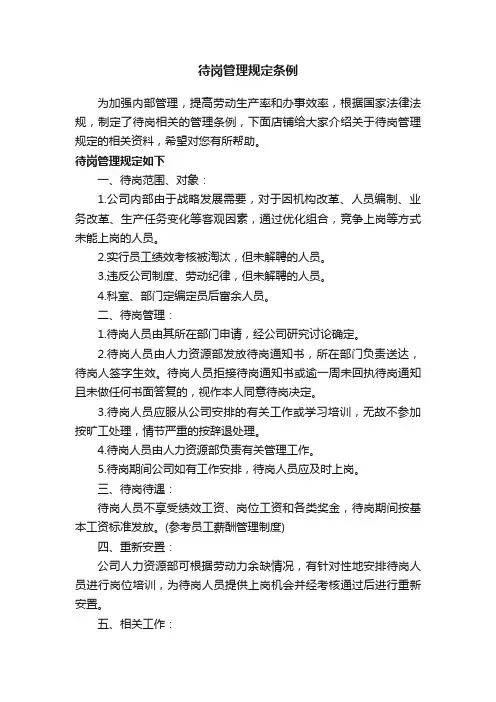 待岗管理规定条例

为加强内部管理，提高劳动生产率和办事效率，根据国家法律法规，制定了待岗相关的管理条例，下面店铺给大家介绍关于待岗管理规定的相关资料，希望对您有所帮助。

待岗管理规定如下

一、待岗范围、对象：

1.公司内部由于战略发展需要，对于因机构改革、人员编制、业务改革、生产任务变化等客观因素，通过优化组合，竞争上岗等方式未能上岗的人员。

2.实行员工绩效考核被淘汰，但未解聘的人员。

3.违反公司制度、劳动纪律，但未解聘的人员。

4.科室、部门定编定员后富余人员。

二、待岗管理：

1.待岗人员由其所在部门申请，经公司研究讨论确定。

2.待岗人员由人力资源部发放待岗通知书，所在部门负责送达，待岗人签字生效。待岗人员拒接待岗通知书或逾一周未回执待岗通知且未做任何书面答复的，视作本人同意待岗决定。

3.待岗人员应服从公司安排的有关工作或学习培训，无故不参加按旷工处理，情节严重的按辞退处理。

4.待岗人员由人力资源部负责有关管理工作。

5.待岗期间公司如有工作安排，待岗人员应及时上岗。

三、待岗待遇：

待岗人员不享受绩效工资、岗位工资和各类奖金，待岗期间按基本工资标准发放。(参考员工薪酬管理制度)

四、重新安置：

公司人力资源部可根据劳动力余缺情况，有针对性地安排待岗人员进行岗位培训，为待岗人员提供上岗机会并经考核通过后进行重新安置。

五、相关工作：